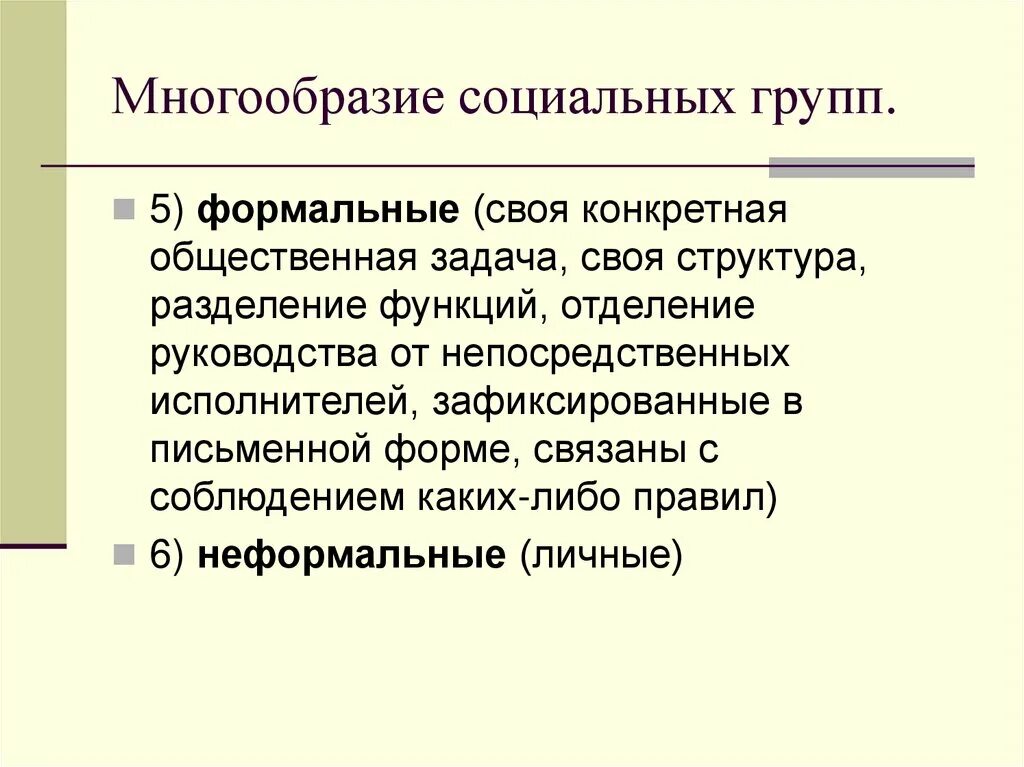 Многообразие социальных групп.

5) формальные (своя конкретная общественная задача, своя структура, разделение функций, отделение руководства от непосредственных исполнителей, зафиксированные в письменной форме, связаны с соблюдением каких-либо правил)

6) неформальные (личные)